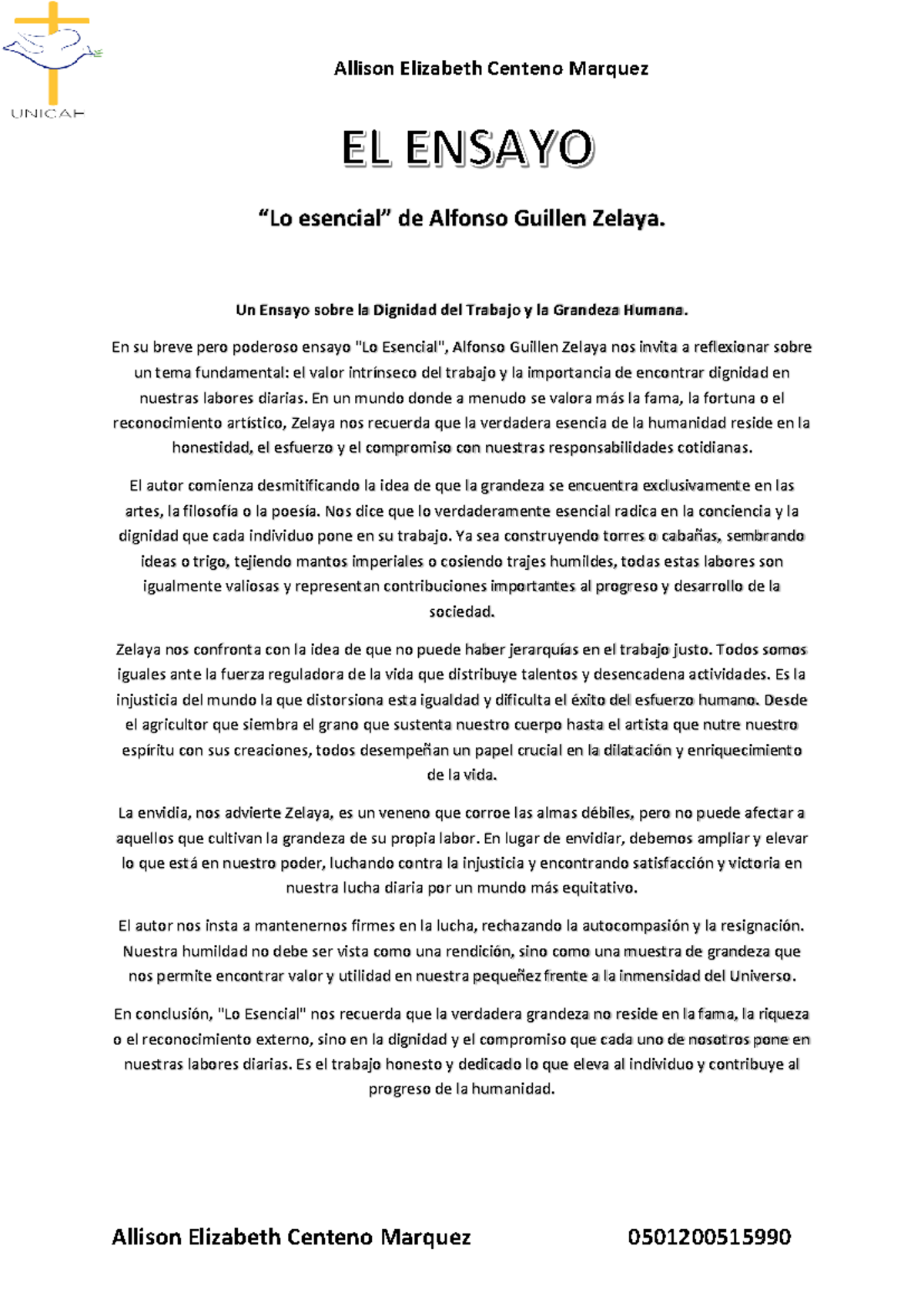 UNICAH

Allison Elizabeth Centeno Marquez

EL ENSAYO

“Lo esencial” de Alfonso Guillen Zelaya.

Un Ensayo sobre la Dignidad del Trabajo y la Grandeza Humana.

En su breve pero poderoso ensayo "Lo Esencial", Alfonso Guillen Zelaya nos invita a reflexionar sobre un tema fundamental: el valor intrínseco del trabajo y la importancia de encontrar dignidad en nuestras labores diarias. En un mundo donde a menudo se valora más la fama, la fortuna o el reconocimiento artístico, Zelaya nos recuerda que la verdadera esencia de la humanidad reside en la honestidad, el esfuerzo y el compromiso con nuestras responsabilidades cotidianas.

El autor comienza desmitificando la idea de que la grandeza se encuentra exclusivamente en las artes, la filosofía o la poesía. Nos dice que lo verdaderamente esencial radica en la conciencia y la dignidad que cada individuo pone en su trabajo. Ya sea construyendo torres o cabañas, sembrando ideas o trigo, tejiendo mantos imperiales o cosiendo trajes humildes, todas estas labores son igualmente valiosas y representan contribuciones importantes al progreso y desarrollo de la sociedad.

Zelaya nos confronta con la idea de que no puede haber jerarquías en el trabajo justo. Todos somos iguales ante la fuerza reguladora de la vida que distribuye talentos y desencadena actividades. Es la injusticia del mundo la que distorsiona esta igualdad y dificulta el éxito del esfuerzo humano. Desde el agricultor que siembra el grano que sustenta nuestro cuerpo hasta el artista que nutre nuestro espíritu con sus creaciones, todos desempeñan un papel crucial en la dilatación y enriquecimiento de la vida.

La envidia, nos advierte Zelaya, es un veneno que corroe las almas débiles, pero no puede afectar a aquellos que cultivan la grandeza de su propia labor. En lugar de envidiar, debemos ampliar y elevar lo que está en nuestro poder, luchando contra la injusticia y encontrando satisfacción y victoria en nuestra lucha diaria por un mundo más equitativo.

El autor nos insta a mantenernos firmes en la lucha, rechazando la autocompasión y la resignación. Nuestra humildad no debe ser vista como una rendición, sino como una muestra de grandeza que nos permite encontrar valor y utilidad en nuestra pequeñez frente a la inmensidad del Universo.

En conclusión, "Lo Esencial" nos recuerda que la verdadera grandeza no reside en la fama, la riqueza o el reconocimiento externo, sino en la dignidad y el compromiso que cada uno de nosotros pone en nuestras labores diarias. Es el trabajo honesto y dedicado lo que eleva al individuo y contribuye al progreso de la humanidad.

Allison Elizabeth Centeno Marquez 0501200515990